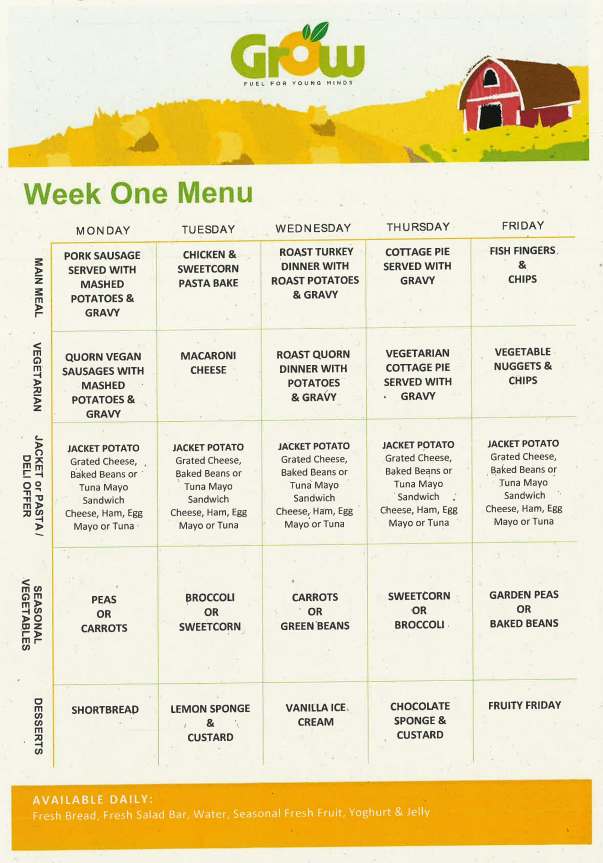 Grow
FUEL FOR YOUNG MINDS

Week One Menu

| | MONDAY | TUESDAY | WEDNESDAY | THURSDAY | FRIDAY |
|---|---|---|---|---|---|
| MAIN MEAL | PORK SAUSAGE SERVED WITH MASHED POTATOES & GRAVY | CHICKEN & SWEETCORN PASTA BAKE | ROAST TURKEY DINNER WITH ROAST POTATOES & GRAVY | COTTAGE PIE SERVED WITH GRAVY | FISH FINGERS & CHIPS |
| VEGETARIAN | QUORN VEGAN SAUSAGES WITH MASHED POTATOES & GRAVY | MACARONI CHEESE | ROAST QUORN DINNER WITH POTATOES & GRAVY | VEGETARIAN COTTAGE PIE SERVED WITH GRAVY | VEGETABLE NUGGETS & CHIPS |
| JACKET or PASTA / DELI OFFER | JACKET POTATO Grated Cheese, Baked Beans or Tuna Mayo Sandwich Cheese, Ham, Egg Mayo or Tuna | JACKET POTATO Grated Cheese, Baked Beans or Tuna Mayo Sandwich Cheese, Ham, Egg Mayo or Tuna | JACKET POTATO Grated Cheese, Baked Beans or Tuna Mayo Sandwich Cheese, Ham, Egg Mayo or Tuna | JACKET POTATO Grated Cheese, Baked Beans or Tuna Mayo Sandwich Cheese, Ham, Egg Mayo or Tuna | JACKET POTATO Grated Cheese, Baked Beans or Tuna Mayo Sandwich Cheese, Ham, Egg Mayo or Tuna |
| SEASONAL VEGETABLES | PEAS OR CARROTS | BROCCOLI OR SWEETCORN | CARROTS OR GREEN BEANS | SWEETCORN OR BROCCOLI | GARDEN PEAS OR BAKED BEANS |
| DESSERTS | SHORTBREAD | LEMON SPONGE & CUSTARD | VANILLA ICE CREAM | CHOCOLATE SPONGE & CUSTARD | FRUITY FRIDAY |

AVAILABLE DAILY:
Fresh Bread, Fresh Salad Bar, Water, Seasonal Fresh Fruit, Yoghurt & Jelly